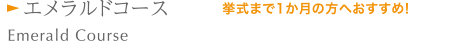 ► エメラルドコース

挙式まで1か月の方へおすすめ!

Emerald Course